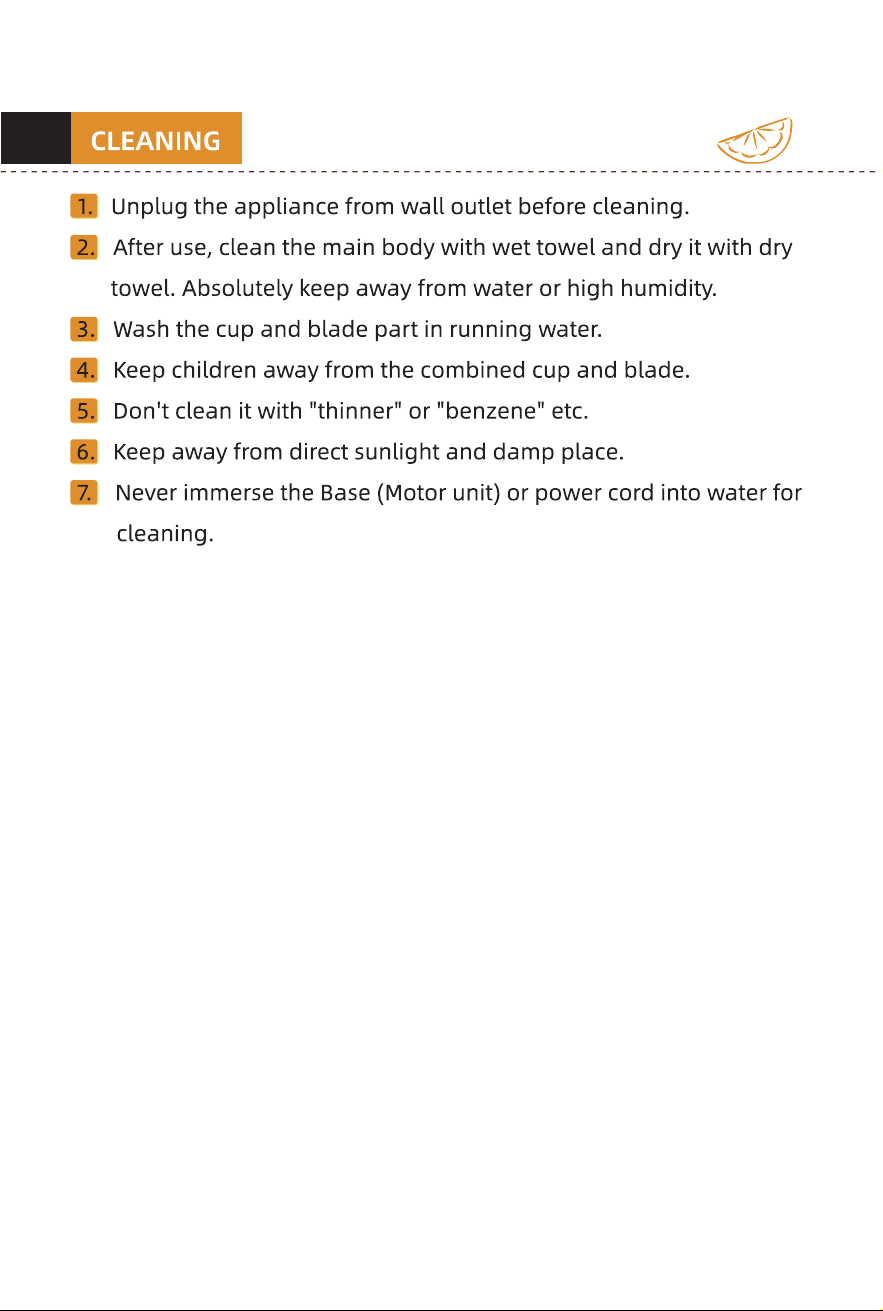 CLEANING

1. Unplug the appliance from wall outlet before cleaning.

2. After use, clean the main body with wet towel and dry it with dry towel. Absolutely keep away from water or high humidity.

3. Wash the cup and blade part in running water.

4. Keep children away from the combined cup and blade.

5. Don't clean it with "thinner" or "benzene" etc.

6. Keep away from direct sunlight and damp place.

7. Never immerse the Base (Motor unit) or power cord into water for cleaning.